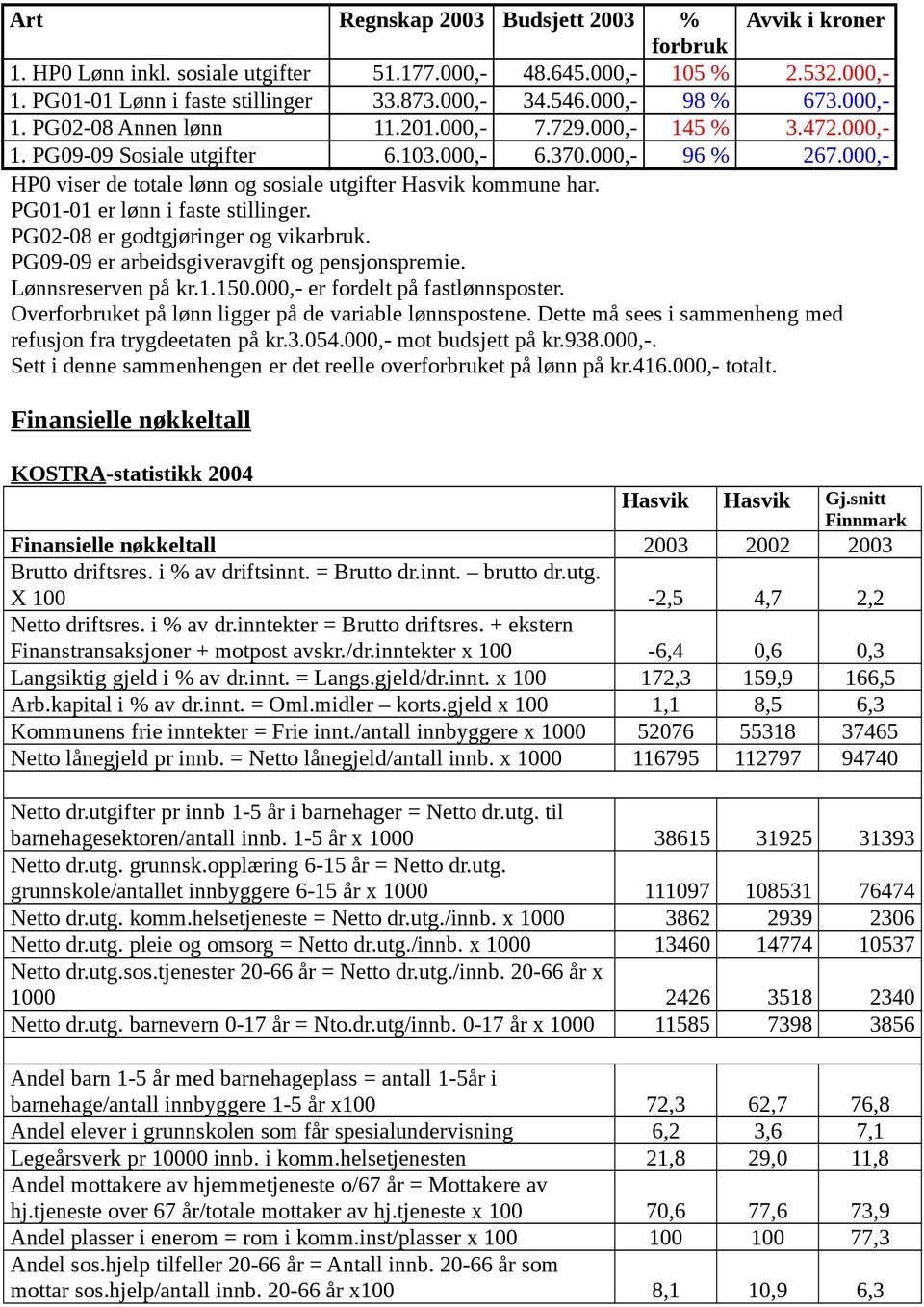 | Art | Regnskap 2003 | Budsjett 2003 | % forbruk | Avvik i kroner |
|---|---|---|---|---|
| 1. HP0 Lønn inkl. sosiale utgifter | 51.177.000,- | 48.645.000,- | 105 % | 2.532.000,- |
| 1. PG01-01 Lønn i faste stillinger | 33.873.000,- | 34.546.000,- | 98 % | 673.000,- |
| 1. PG02-08 Annen lønn | 11.201.000,- | 7.729.000,- | 145 % | 3.472.000,- |
| 1. PG09-09 Sosiale utgifter | 6.103.000,- | 6.370.000,- | 96 % | 267.000,- |

HP0 viser de totale lønn og sosiale utgifter Hasvik kommune har.
PG01-01 er lønn i faste stillinger.
PG02-08 er godtgjøringer og vikarbruk.
PG09-09 er arbeidsgiveravgift og pensjonspremie.
Lønnsreserven på kr.1.150.000,- er fordelt på fastlønnsposter.
Overforbruket på lønn ligger på de variable lønnspostene. Dette må sees i sammenheng med refusjon fra trygdeetaten på kr.3.054.000,- mot budsjett på kr.938.000,-.
Sett i denne sammenhengen er det reelle overforbruket på lønn på kr.416.000,- totalt.

Finansielle nøkkeltall

KOSTRA-statistikk 2004

| | Hasvik | Hasvik | Gj.snitt Finnmark |
|---|---|---|---|
| Finansielle nøkkeltall | 2003 | 2002 | 2003 |
| Brutto driftsres. i % av driftsinnt. = Brutto dr.innt. – brutto dr.utg. X 100 | -2,5 | 4,7 | 2,2 |
| Netto driftsres. i % av dr.inntekter = Brutto driftsres. + ekstern Finanstransaksjoner + motpost avskr./dr.inntekter x 100 | -6,4 | 0,6 | 0,3 |
| Langsiktig gjeld i % av dr.innt. = Langs.gjeld/dr.innt. x 100 | 172,3 | 159,9 | 166,5 |
| Arb.kapital i % av dr.innt. = Oml.midler – korts.gjeld x 100 | 1,1 | 8,5 | 6,3 |
| Kommunens frie inntekter = Frie innt./antall innbyggere x 1000 | 52076 | 55318 | 37465 |
| Netto lånegjeld pr innb. = Netto lånegjeld/antall innb. x 1000 | 116795 | 112797 | 94740 |
| | | | |
| Netto dr.utgifter pr innb 1-5 år i barnehager = Netto dr.utg. til barnehagesektoren/antall innb. 1-5 år x 1000 | 38615 | 31925 | 31393 |
| Netto dr.utg. grunnsk.opplæring 6-15 år = Netto dr.utg. grunnskole/antallet innbyggere 6-15 år x 1000 | 111097 | 108531 | 76474 |
| Netto dr.utg. komm.helsetjeneste = Netto dr.utg./innb. x 1000 | 3862 | 2939 | 2306 |
| Netto dr.utg. pleie og omsorg = Netto dr.utg./innb. x 1000 | 13460 | 14774 | 10537 |
| Netto dr.utg.sos.tjenester 20-66 år = Netto dr.utg./innb. 20-66 år x 1000 | 2426 | 3518 | 2340 |
| Netto dr.utg. barnevern 0-17 år = Nto.dr.utg/innb. 0-17 år x 1000 | 11585 | 7398 | 3856 |
| | | | |
| Andel barn 1-5 år med barnehageplass = antall 1-5år i barnehage/antall innbyggere 1-5 år x100 | 72,3 | 62,7 | 76,8 |
| Andel elever i grunnskolen som får spesialundervisning | 6,2 | 3,6 | 7,1 |
| Legeårsverk pr 10000 innb. i komm.helsetjenesten | 21,8 | 29,0 | 11,8 |
| Andel mottakere av hjemmetjeneste o/67 år = Mottakere av hj.tjeneste over 67 år/totale mottaker av hj.tjeneste x 100 | 70,6 | 77,6 | 73,9 |
| Andel plasser i enerom = rom i komm.inst/plasser x 100 | 100 | 100 | 77,3 |
| Andel sos.hjelp tilfeller 20-66 år = Antall innb. 20-66 år som mottar sos.hjelp/antall innb. 20-66 år x100 | 8,1 | 10,9 | 6,3 |